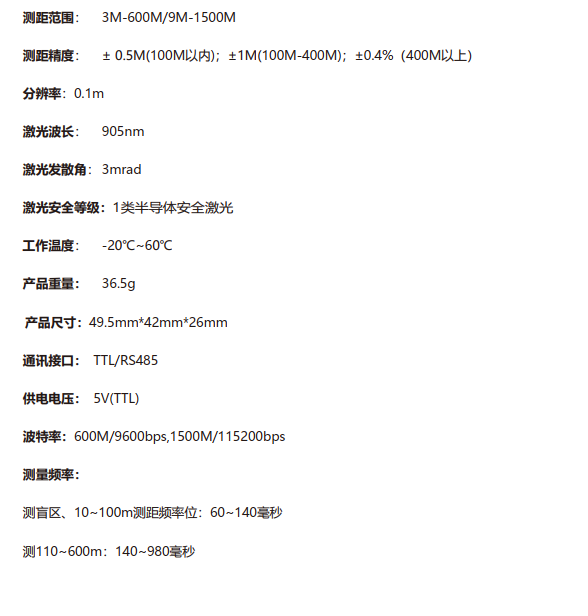 测距范围： 3M-600M/9M-1500M

测距精度： ± 0.5M(100M以内)；±1M(100M-400M)；±0.4%（400M以上）

分辨率：0.1m

激光波长： 905nm

激光发散角：3mrad

激光安全等级：1类半导体安全激光

工作温度： -20℃~60℃

产品重量： 36.5g

产品尺寸：49.5mm*42mm*26mm

通讯接口： TTL/RS485

供电电压： 5V(TTL)

波特率：600M/9600bps,1500M/115200bps

测量频率：

测盲区、10~100m测距频率位：60~140毫秒

测110~600m：140~980毫秒